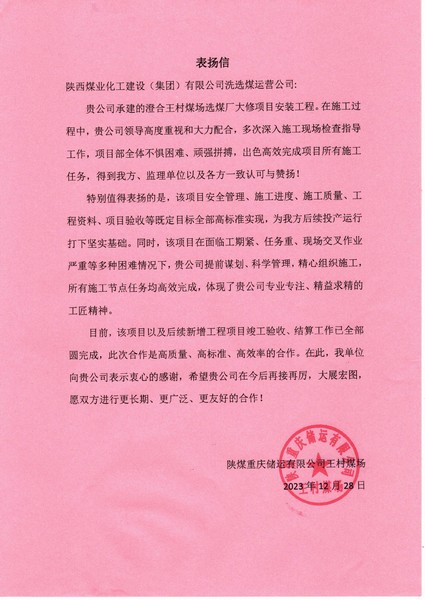 表扬信

陕西煤业化工建设（集团）有限公司洗选煤运营公司：

贵公司承建的澄合王村煤场选煤厂大修项目安装工程。在施工过程中，贵公司领导高度重视和大力配合，多次深入施工现场检查指导工作，项目部全体不惧困难、顽强拼搏，出色高效完成项目所有施工任务，得到我方、监理单位以及各方一致认可与赞扬！

特别值得表扬的是，该项目安全管理、施工进度、施工质量、工程资料、项目验收等既定目标全部高标准实现，为我方后续投产运行打下坚实基础。同时，该项目在面临工期紧、任务重、现场交叉作业严重等多种困难情况下，贵公司提前谋划、科学管理，精心组织施工，所有施工节点任务均高效完成，体现了贵公司专业专注、精益求精的工匠精神。

目前，该项目以及后续新增工程项目竣工验收、结算工作已全部圆完成，此次合作是高质量、高标准、高效率的合作。在此，我单位向贵公司表示衷心的感谢，希望贵公司在今后再接再厉，大展宏图，愿双方进行更长期、更广泛、更友好的合作！

陕煤重庆储运有限公司王村煤场
2023 年 12 月 28 日

陕煤重庆储运有限公司
王村煤场